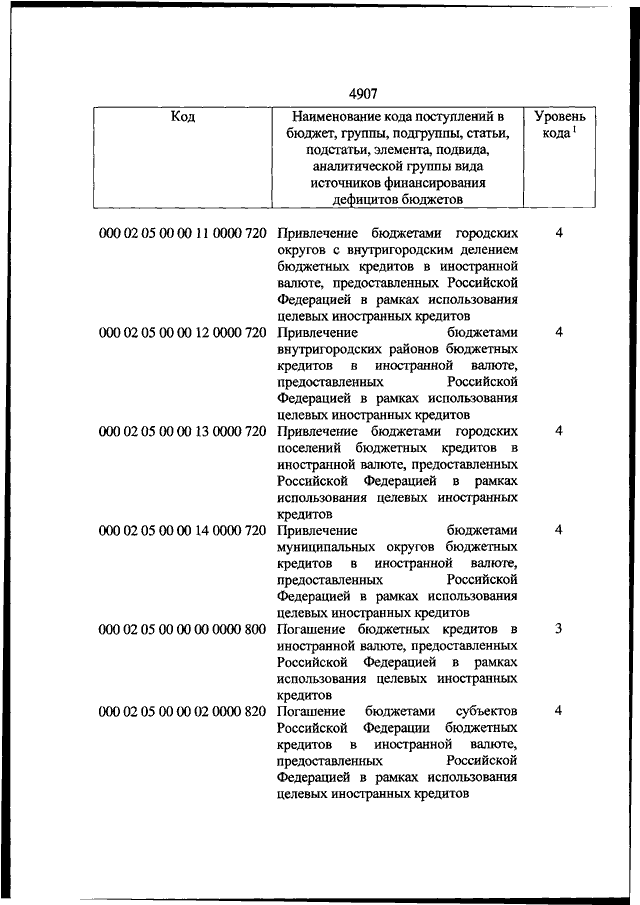 4907

| Код | Наименование кода поступлений в бюджет, группы, подгруппы, статьи, подстатьи, элемента, подвида, аналитической группы вида источников финансирования дефицитов бюджетов | Уровень кода $^1$ |
|---|---|---|
| 000 02 05 00 00 11 0000 720 | Привлечение бюджетами городских округов с внутригородским делением бюджетных кредитов в иностранной валюте, предоставленных Российской Федерацией в рамках использования целевых иностранных кредитов | 4 |
| 000 02 05 00 00 12 0000 720 | Привлечение бюджетами внутригородских районов бюджетных кредитов в иностранной валюте, предоставленных Российской Федерацией в рамках использования целевых иностранных кредитов | 4 |
| 000 02 05 00 00 13 0000 720 | Привлечение бюджетами городских поселений бюджетных кредитов в иностранной валюте, предоставленных Российской Федерацией в рамках использования целевых иностранных кредитов | 4 |
| 000 02 05 00 00 14 0000 720 | Привлечение бюджетами муниципальных округов бюджетных кредитов в иностранной валюте, предоставленных Российской Федерацией в рамках использования целевых иностранных кредитов | 4 |
| 000 02 05 00 00 00 0000 800 | Погашение бюджетных кредитов в иностранной валюте, предоставленных Российской Федерацией в рамках использования целевых иностранных кредитов | 3 |
| 000 02 05 00 00 02 0000 820 | Погашение бюджетами субъектов Российской Федерации бюджетных кредитов в иностранной валюте, предоставленных Российской Федерацией в рамках использования целевых иностранных кредитов | 4 |